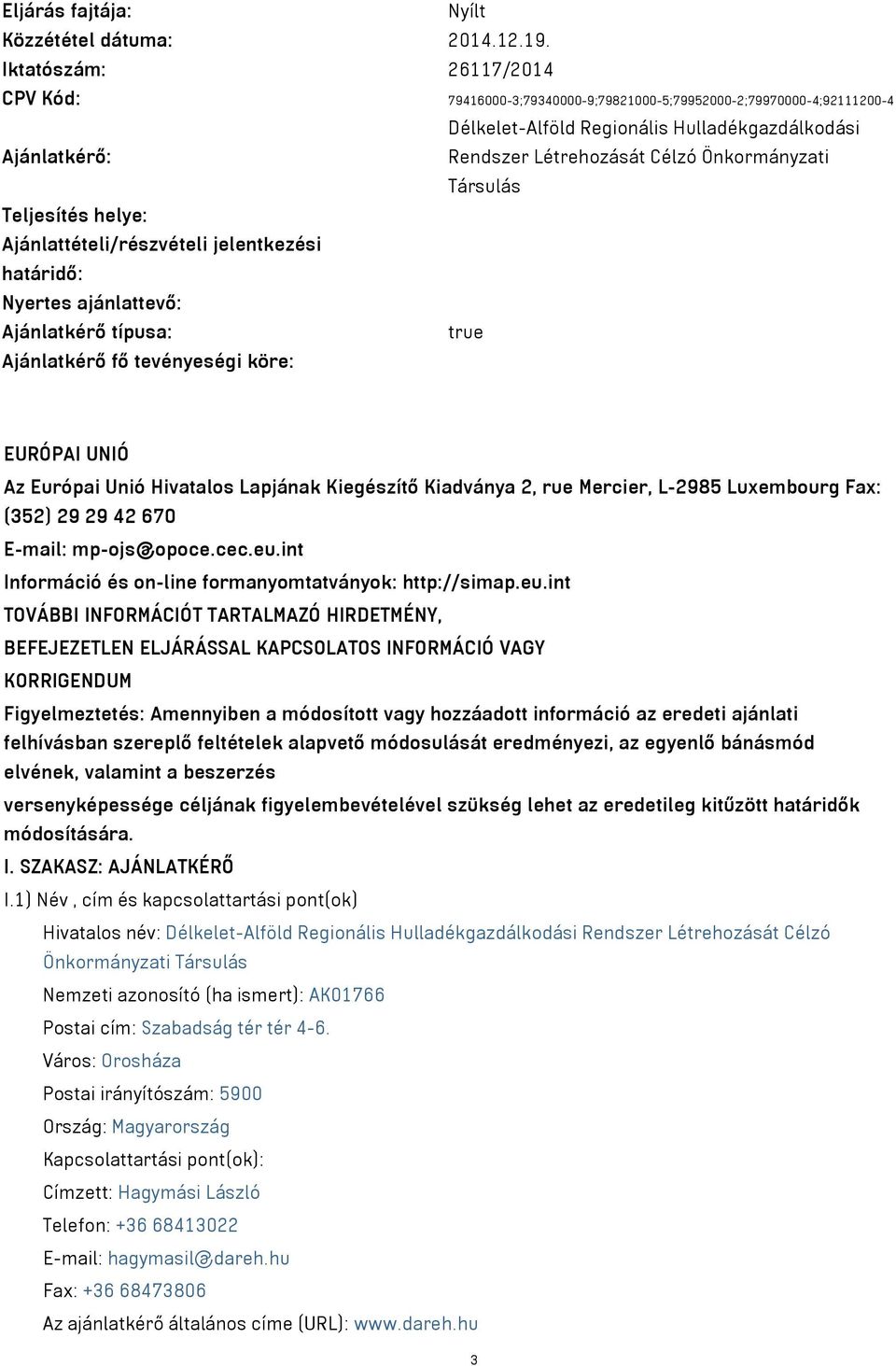 | | |
|---|---|
| Eljárás fajtája: | Nyílt |
| Közzététel dátuma: | 2014.12.19. |
| Iktatószám: | 26117/2014 |
| CPV Kód: | 79416000-3;79340000-9;79821000-5;79952000-2;79970000-4;92111200-4 |
| Ajánlatkérő: | Délkelet-Alföld Regionális Hulladékgazdálkodási Rendszer Létrehozását Célzó Önkormányzati Társulás |
| Teljesítés helye: | |
| Ajánlattételi/részvételi jelentkezési határidő: | |
| Nyertes ajánlattevő: | |
| Ajánlatkérő típusa: | true |
| Ajánlatkérő fő tevényeségi köre: | |

EURÓPAI UNIÓ

Az Európai Unió Hivatalos Lapjának Kiegészítő Kiadványa 2, rue Mercier, L-2985 Luxembourg Fax: (352) 29 29 42 670

E-mail: mp-ojs@opoce.cec.eu.int

Információ és on-line formanyomtatványok: http://simap.eu.int

TOVÁBBI INFORMÁCIÓT TARTALMAZÓ HIRDETMÉNY, BEFEJEZETLEN ELJÁRÁSSAL KAPCSOLATOS INFORMÁCIÓ VAGY KORRIGENDUM

Figyelmeztetés: Amennyiben a módosított vagy hozzáadott információ az eredeti ajánlati felhívásban szereplő feltételek alapvető módosulását eredményezi, az egyenlő bánásmód elvének, valamint a beszerzés

versenyképessége céljának figyelembevételével szükség lehet az eredetileg kitűzött határidők módosítására.

I. SZAKASZ: AJÁNLATKÉRŐ

I.1) Név , cím és kapcsolattartási pont(ok)

Hivatalos név: Délkelet-Alföld Regionális Hulladékgazdálkodási Rendszer Létrehozását Célzó Önkormányzati Társulás

Nemzeti azonosító (ha ismert): AK01766

Postai cím: Szabadság tér tér 4-6.

Város: Orosháza

Postai irányítószám: 5900

Ország: Magyarország

Kapcsolattartási pont(ok):

Címzett: Hagymási László

Telefon: +36 68413022

E-mail: hagymasil@dareh.hu

Fax: +36 68473806

Az ajánlatkérő általános címe (URL): www.dareh.hu

3